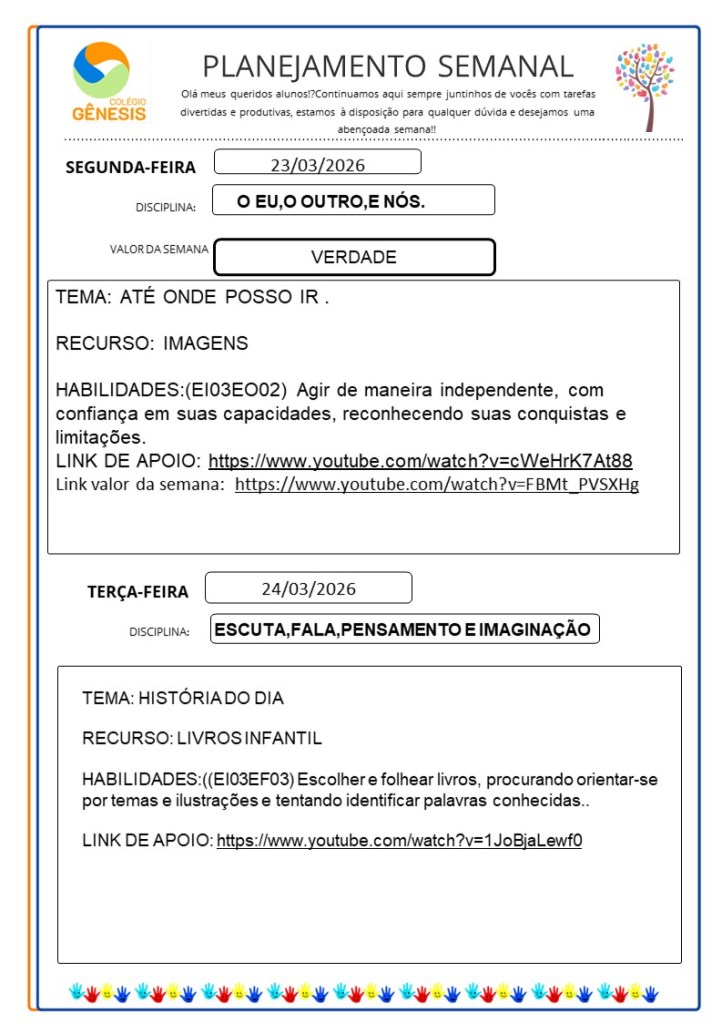 COLÉGIO GÊNESIS

PLANEJAMENTO SEMANAL

Olá meus queridos alunos!?Continuamos aqui sempre juntinhos de vocês com tarefas divertidas e produtivas, estamos à disposição para qualquer dúvida e desejamos uma abençoada semana!!

SEGUNDA-FEIRA 23/03/2026

DISCIPLINA: O EU,O OUTRO,E NÓS.

VALOR DA SEMANA VERDADE

TEMA: ATÉ ONDE POSSO IR .

RECURSO: IMAGENS

HABILIDADES:(EI03EO02) Agir de maneira independente, com confiança em suas capacidades, reconhecendo suas conquistas e limitações.

LINK DE APOIO: https://www.youtube.com/watch?v=cWeHrK7At88

Link valor da semana: https://www.youtube.com/watch?v=FBMt_PVSXHg

TERÇA-FEIRA 24/03/2026

DISCIPLINA: ESCUTA,FALA,PENSAMENTO E IMAGINAÇÃO

TEMA: HISTÓRIA DO DIA

RECURSO: LIVROS INFANTIL

HABILIDADES:((EI03EF03) Escolher e folhear livros, procurando orientar-se por temas e ilustrações e tentando identificar palavras conhecidas..

LINK DE APOIO: https://www.youtube.com/watch?v=1JoBjaLewf0